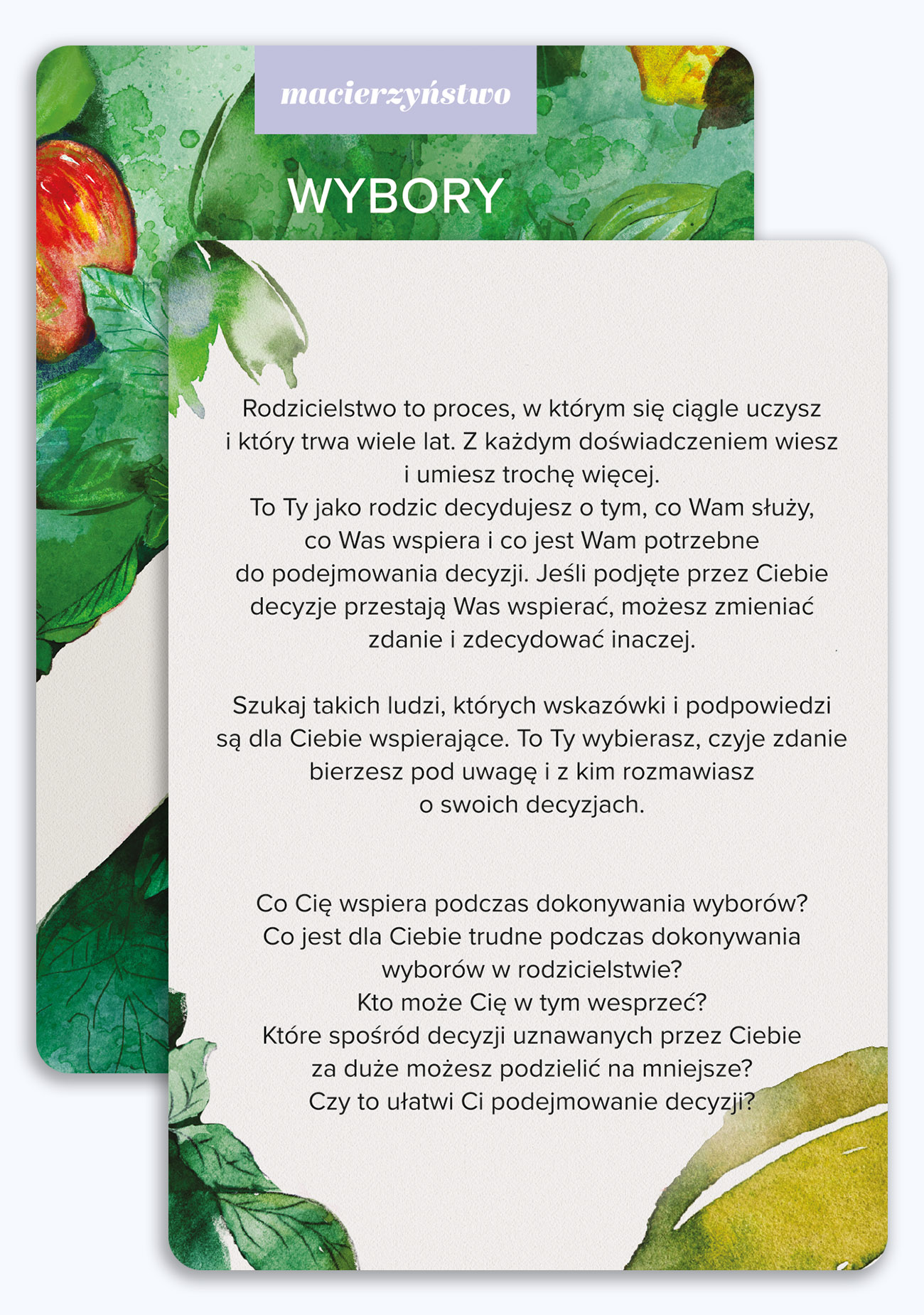 macierzyństwo

WYBORY

Rodzicielstwo to proces, w którym się ciągle uczysz i który trwa wiele lat. Z każdym doświadczeniem wiesz i umiesz trochę więcej.
To Ty jako rodzic decydujesz o tym, co Wam służy, co Was wspiera i co jest Wam potrzebne do podejmowania decyzji. Jeśli podjęte przez Ciebie decyzje przestają Was wspierać, możesz zmieniać zdanie i zdecydować inaczej.

Szukaj takich ludzi, których wskazówki i podpowiedzi są dla Ciebie wspierające. To Ty wybierasz, czyje zdanie bierzesz pod uwagę i z kim rozmawiasz o swoich decyzjach.

Co Cię wspiera podczas dokonywania wyborów?
Co jest dla Ciebie trudne podczas dokonywania wyborów w rodzicielstwie?
Kto może Cię w tym wesprzeć?
Które spośród decyzji uznawanych przez Ciebie za duże możesz podzielić na mniejsze?
Czy to ułatwi Ci podejmowanie decyzji?